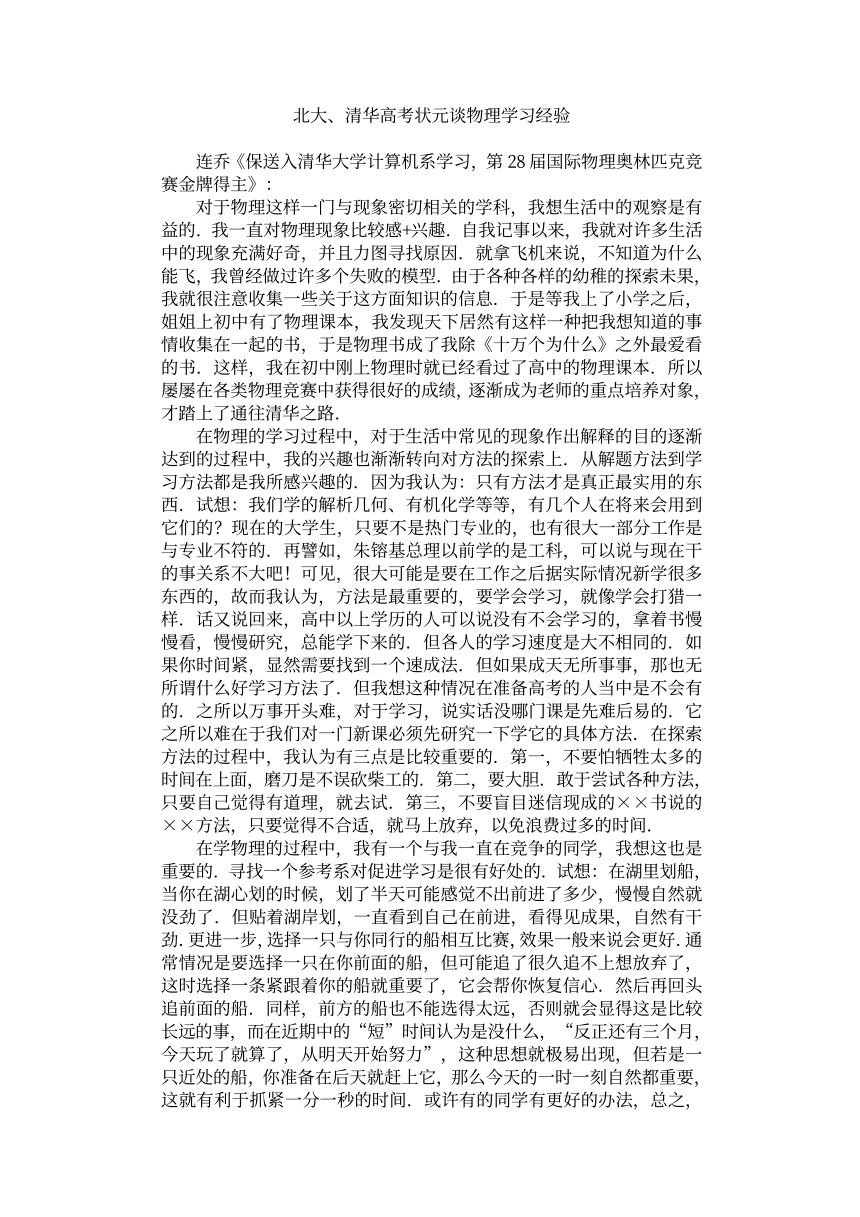 北大、清华高考状元谈物理学习经验

连乔《保送入清华大学计算机系学习，第 28 届国际物理奥林匹克竞赛金牌得主》：

对于物理这样一门与现象密切相关的学科，我想生活中的观察是有益的．我一直对物理现象比较感+兴趣．自我记事以来，我就对许多生活中的现象充满好奇，并且力图寻找原因．就拿飞机来说，不知道为什么能飞，我曾经做过许多个失败的模型．由于各种各样的幼稚的探索未果，我就很注意收集一些关于这方面知识的信息．于是等我上了小学之后，姐姐上初中有了物理课本，我发现天下居然有这样一种把我想知道的事情收集在一起的书，于是物理书成了我除《十万个为什么》之外最爱看的书．这样，我在初中刚上物理时就已经看过了高中的物理课本．所以屡屡在各类物理竞赛中获得很好的成绩，逐渐成为老师的重点培养对象，才踏上了通往清华之路．

在物理的学习过程中，对于生活中常见的现象作出解释的目的逐渐达到的过程中，我的兴趣也渐渐转向对方法的探索上．从解题方法到学习方法都是我所感兴趣的．因为我认为：只有方法才是真正最实用的东西．试想：我们学的解析几何、有机化学等等，有几个人在将来会用到它们的？现在的大学生，只要不是热门专业的，也有很大一部分工作是与专业不符的．再譬如，朱镕基总理以前学的是工科，可以说与现在干的事关系不大吧！可见，很大可能是要在工作之后据实际情况新学很多东西的，故而我认为，方法是最重要的，要学会学习，就像学会打猎一样．话又说回来，高中以上学历的人可以说没有不会学习的，拿着书慢慢看，慢慢研究，总能学下来的．但各人的学习速度是大不相同的．如果你时间紧，显然需要找到一个速成法．但如果成天无所事事，那也无所谓什么好学习方法了．但我想这种情况在准备高考的人当中是不会有的．之所以万事开头难，对于学习，说实话没哪门课是先难后易的．它之所以难在于我们对一门新课必须先研究一下学它的具体方法．在探索方法的过程中，我认为有三点是比较重要的．第一，不要怕牺牲太多的时间在上面，磨刀是不误砍柴工的．第二，要大胆．敢于尝试各种方法，只要自己觉得有道理，就去试．第三，不要盲目迷信现成的××书说的××方法，只要觉得不合适，就马上放弃，以免浪费过多的时间．

在学物理的过程中，我有一个与我一直在竞争的同学，我想这也是重要的．寻找一个参考系对促进学习是很有好处的．试想：在湖里划船，当你在湖心划的时候，划了半天可能感觉不出前进了多少，慢慢自然就没劲了．但贴着湖岸划，一直看到自己在前进，看得见成果，自然有干劲．更进一步，选择一只与你同行的船相互比赛，效果一般来说会更好．通常情况是要选择一只在你前面的船，但可能追了很久追不上想放弃了，这时选择一条紧跟着你的船就重要了，它会帮你恢复信心．然后再回头追前面的船．同样，前方的船也不能选得太远，否则就会显得这是比较长远的事，而在近期中的“短”时间认为是没什么，“反正还有三个月，今天玩了就算了，从明天开始努力”，这种思想就极易出现，但若是一只近处的船，你准备在后天就赶上它，那么今天的一时一刻自然都重要，这就有利于抓紧一分一秒的时间．或许有的同学有更好的办法，总之，